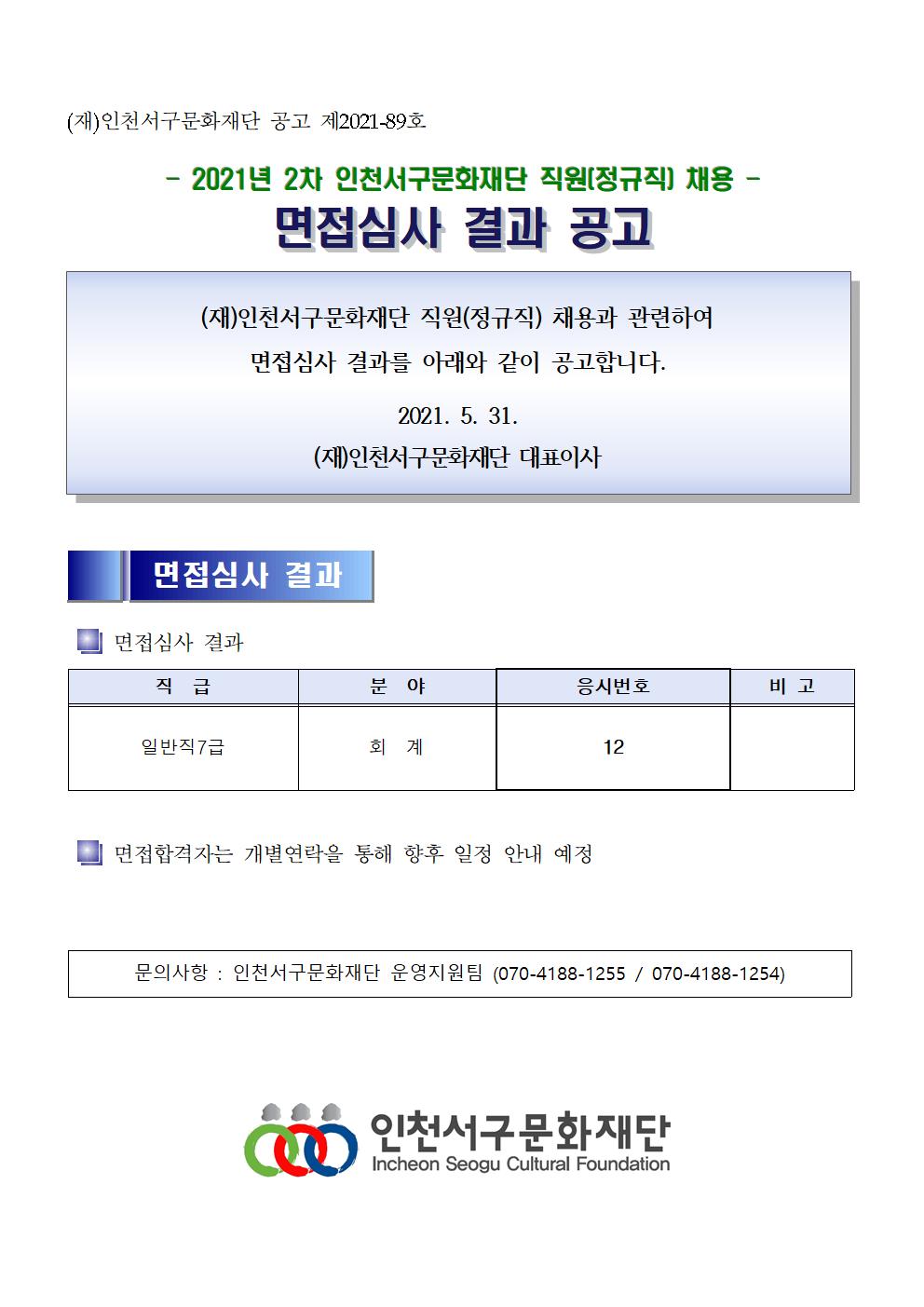 (재)인천서구문화재단 공고 제2021-89호

- 2021년 2차 인천서구문화재단 직원(정규직) 채용 -

면접심사 결과 공고

(재)인천서구문화재단 직원(정규직) 채용과 관련하여 면접심사 결과를 아래와 같이 공고합니다.

2021. 5. 31.

(재)인천서구문화재단 대표이사

면접심사 결과

면접심사 결과

| 직 급 | 분 야 | 응시번호 | 비 고 |
|---|---|---|---|
| 일반직7급 | 회 계 | 12 | |

면접합격자는 개별연락을 통해 향후 일정 안내 예정

문의사항 : 인천서구문화재단 운영지원팀 (070-4188-1255 / 070-4188-1254)

인천서구문화재단
Incheon Seogu Cultural Foundation